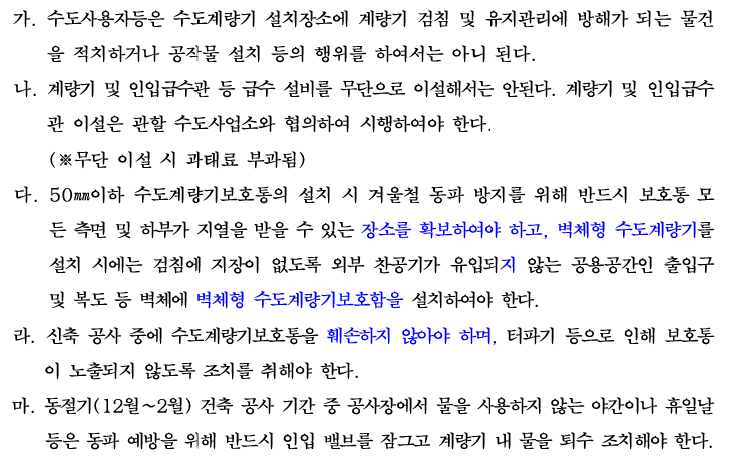 가. 수도사용자등은 수도계량기 설치장소에 계량기 검침 및 유지관리에 방해가 되는 물건을 적치하거나 공작물 설치 등의 행위를 하여서는 아니 된다.

나. 계량기 및 인입급수관 등 급수 설비를 무단으로 이설해서는 안된다. 계량기 및 인입급수관 이설은 관할 수도사업소와 협의하여 시행하여야 한다.
(※무단 이설 시 과태료 부과됨)

다. 50㎜이하 수도계량기보호통의 설치 시 겨울철 동파 방지를 위해 반드시 보호통 모든 측면 및 하부가 지열을 받을 수 있는 장소를 확보하여야 하고, 벽체형 수도계량기를 설치 시에는 검침에 지장이 없도록 외부 찬공기가 유입되지 않는 공용공간인 출입구 및 복도 등 벽체에 벽체형 수도계량기보호함을 설치하여야 한다.

라. 신축 공사 중에 수도계량기보호통을 훼손하지 않아야 하며, 터파기 등으로 인해 보호통이 노출되지 않도록 조치를 취해야 한다.

마. 동절기(12월~2월) 건축 공사 기간 중 공사장에서 물을 사용하지 않는 야간이나 휴일날 등은 동파 예방을 위해 반드시 인입 밸브를 잠그고 계량기 내 물을 퇴수 조치해야 한다.